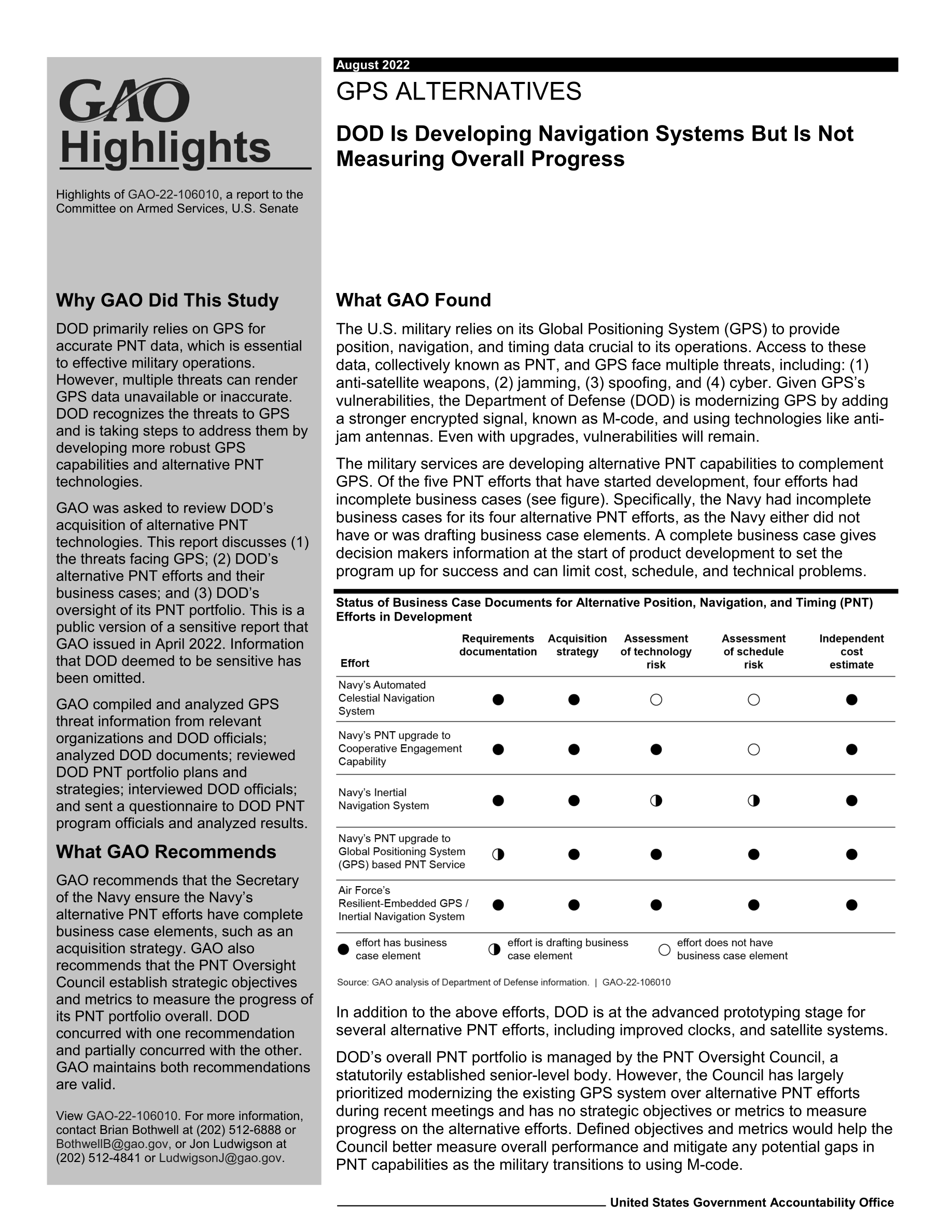 GAO
Highlights

Highlights of GAO-22-106010, a report to the Committee on Armed Services, U.S. Senate

Why GAO Did This Study

DOD primarily relies on GPS for accurate PNT data, which is essential to effective military operations. However, multiple threats can render GPS data unavailable or inaccurate. DOD recognizes the threats to GPS and is taking steps to address them by developing more robust GPS capabilities and alternative PNT technologies.

GAO was asked to review DOD's acquisition of alternative PNT technologies. This report discusses (1) the threats facing GPS; (2) DOD's alternative PNT efforts and their business cases; and (3) DOD's oversight of its PNT portfolio. This is a public version of a sensitive report that GAO issued in April 2022. Information that DOD deemed to be sensitive has been omitted.

GAO compiled and analyzed GPS threat information from relevant organizations and DOD officials; analyzed DOD documents; reviewed DOD PNT portfolio plans and strategies; interviewed DOD officials; and sent a questionnaire to DOD PNT program officials and analyzed results.

What GAO Recommends

GAO recommends that the Secretary of the Navy ensure the Navy's alternative PNT efforts have complete business case elements, such as an acquisition strategy. GAO also recommends that the PNT Oversight Council establish strategic objectives and metrics to measure the progress of its PNT portfolio overall. DOD concurred with one recommendation and partially concurred with the other. GAO maintains both recommendations are valid.

View GAO-22-106010. For more information, contact Brian Bothwell at (202) 512-6888 or BothwellB@gao.gov, or Jon Ludwigson at (202) 512-4841 or LudwigsonJ@gao.gov.

August 2022
GPS ALTERNATIVES
DOD Is Developing Navigation Systems But Is Not Measuring Overall Progress

What GAO Found

The U.S. military relies on its Global Positioning System (GPS) to provide position, navigation, and timing data crucial to its operations. Access to these data, collectively known as PNT, and GPS face multiple threats, including: (1) anti-satellite weapons, (2) jamming, (3) spoofing, and (4) cyber. Given GPS's vulnerabilities, the Department of Defense (DOD) is modernizing GPS by adding a stronger encrypted signal, known as M-code, and using technologies like anti-jam antennas. Even with upgrades, vulnerabilities will remain.

The military services are developing alternative PNT capabilities to complement GPS. Of the five PNT efforts that have started development, four efforts had incomplete business cases (see figure). Specifically, the Navy had incomplete business cases for its four alternative PNT efforts, as the Navy either did not have or was drafting business case elements. A complete business case gives decision makers information at the start of product development to set the program up for success and can limit cost, schedule, and technical problems.

Status of Business Case Documents for Alternative Position, Navigation, and Timing (PNT) Efforts in Development

| Effort | Requirements documentation | Acquisition strategy | Assessment of technology risk | Assessment of schedule risk | Independent cost estimate |
|---|---|---|---|---|---|
| Navy's Automated Celestial Navigation System | ● | ● | ○ | ○ | ● |
| Navy's PNT upgrade to Cooperative Engagement Capability | ● | ● | ● | ○ | ● |
| Navy's Inertial Navigation System | ● | ● | ◑ | ◑ | ● |
| Navy's PNT upgrade to Global Positioning System (GPS) based PNT Service | ◑ | ● | ● | ● | ● |
| Air Force's Resilient-Embedded GPS / Inertial Navigation System | ● | ● | ● | ● | ● |

● effort has business case element
◑ effort is drafting business case element
○ effort does not have business case element

Source: GAO analysis of Department of Defense information. | GAO-22-106010

In addition to the above efforts, DOD is at the advanced prototyping stage for several alternative PNT efforts, including improved clocks, and satellite systems.

DOD's overall PNT portfolio is managed by the PNT Oversight Council, a statutorily established senior-level body. However, the Council has largely prioritized modernizing the existing GPS system over alternative PNT efforts during recent meetings and has no strategic objectives or metrics to measure progress on the alternative efforts. Defined objectives and metrics would help the Council better measure overall performance and mitigate any potential gaps in PNT capabilities as the military transitions to using M-code.

United States Government Accountability Office